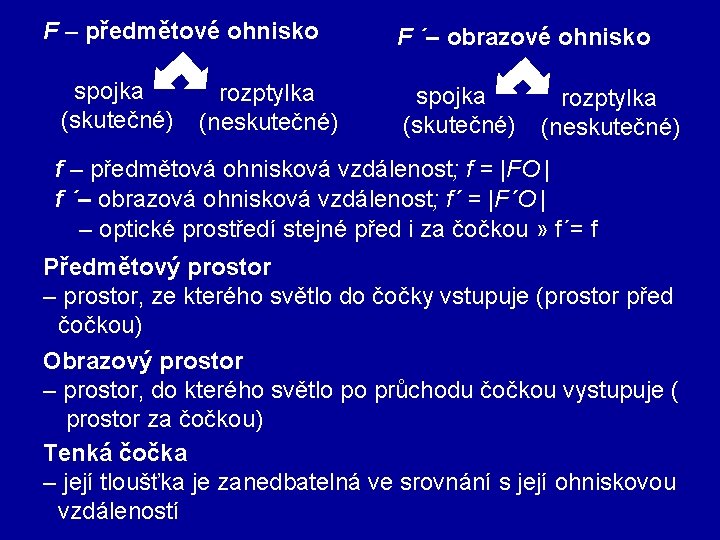 F – předmětové ohnisko

spojka
(skutečné)

rozptylka
(neskutečné)

F ´– obrazové ohnisko

spojka
(skutečné)

rozptylka
(neskutečné)

f – předmětová ohnisková vzdálenost; f = |FO|
f ´– obrazová ohnisková vzdálenost; f´ = |F´O|
– optické prostředí stejné před i za čočkou » f´= f

Předmětový prostor
– prostor, ze kterého světlo do čočky vstupuje (prostor před čočkou)

Obrazový prostor
– prostor, do kterého světlo po průchodu čočkou vystupuje ( prostor za čočkou)

Tenká čočka
– její tloušťka je zanedbatelná ve srovnání s její ohniskovou vzdáleností